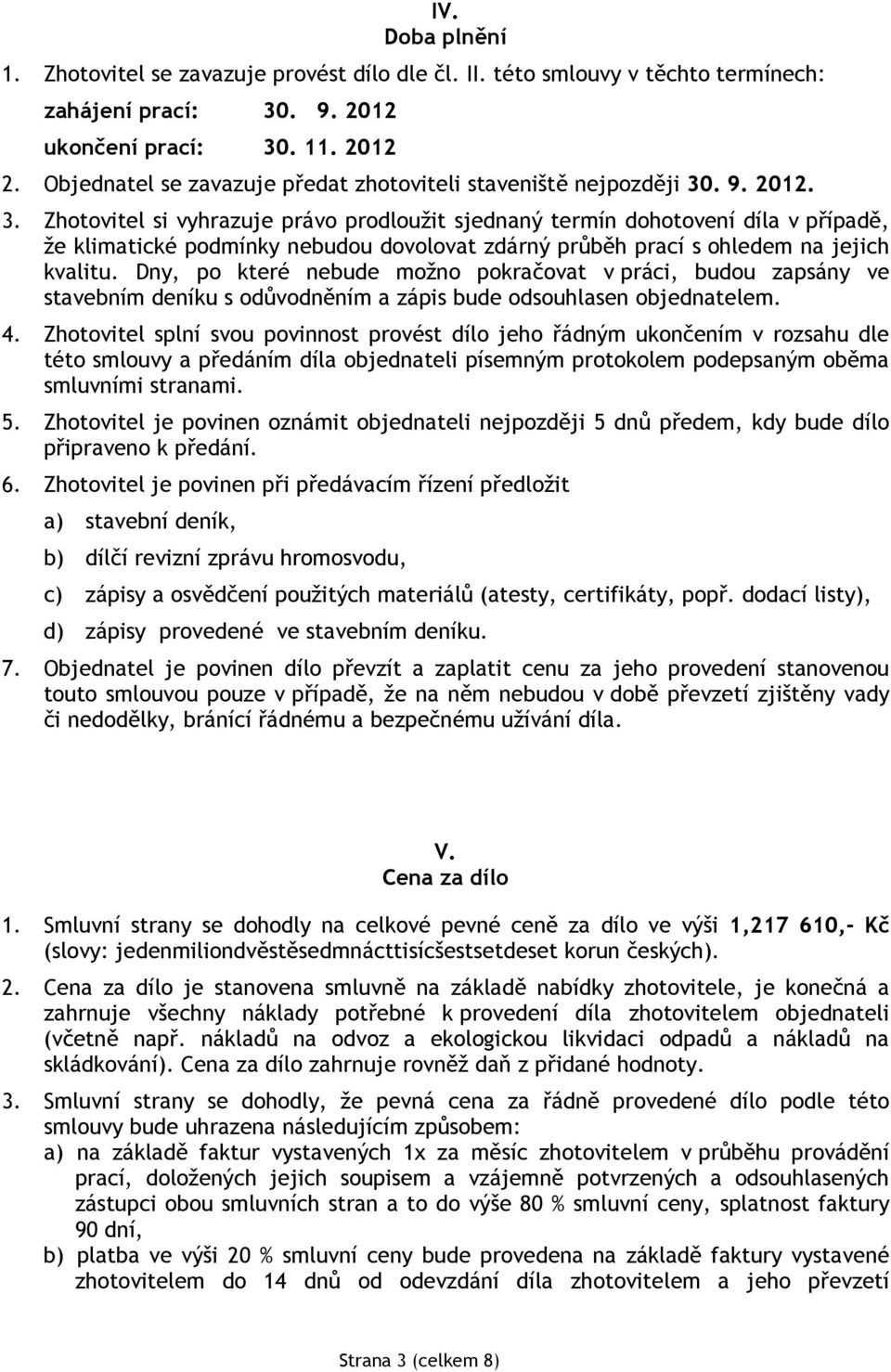 IV.
Doba plnění

1. Zhotovitel se zavazuje provést dílo dle čl. II. této smlouvy v těchto termínech:
zahájení prací: 30. 9. 2012
ukončení prací: 30. 11. 2012

2. Objednatel se zavazuje předat zhotoviteli staveniště nejpozději 30. 9. 2012.

3. Zhotovitel si vyhrazuje právo prodloužit sjednaný termín dohotovení díla v případě, že klimatické podmínky nebudou dovolovat zdárný průběh prací s ohledem na jejich kvalitu. Dny, po které nebude možno pokračovat v práci, budou zapsány ve stavebním deníku s odůvodněním a zápis bude odsouhlasen objednatelem.

4. Zhotovitel splní svou povinnost provést dílo jeho řádným ukončením v rozsahu dle této smlouvy a předáním díla objednateli písemným protokolem podepsaným oběma smluvními stranami.

5. Zhotovitel je povinen oznámit objednateli nejpozději 5 dnů předem, kdy bude dílo připraveno k předání.

6. Zhotovitel je povinen při předávacím řízení předložit

a) stavební deník,

b) dílčí revizní zprávu hromosvodu,

c) zápisy a osvědčení použitých materiálů (atesty, certifikáty, popř. dodací listy),

d) zápisy provedené ve stavebním deníku.

7. Objednatel je povinen dílo převzít a zaplatit cenu za jeho provedení stanovenou touto smlouvou pouze v případě, že na něm nebudou v době převzetí zjištěny vady či nedodělky, bránící řádnému a bezpečnému užívání díla.

V.
Cena za dílo

1. Smluvní strany se dohodly na celkové pevné ceně za dílo ve výši 1,217 610,- Kč (slovy: jedenmiliondvěstěsedmnácttisícšestsetdeset korun českých).

2. Cena za dílo je stanovena smluvně na základě nabídky zhotovitele, je konečná a zahrnuje všechny náklady potřebné k provedení díla zhotovitelem objednateli (včetně např. nákladů na odvoz a ekologickou likvidaci odpadů a nákladů na skládkování). Cena za dílo zahrnuje rovněž daň z přidané hodnoty.

3. Smluvní strany se dohodly, že pevná cena za řádně provedené dílo podle této smlouvy bude uhrazena následujícím způsobem:
a) na základě faktur vystavených 1x za měsíc zhotovitelem v průběhu provádění prací, doložených jejich soupisem a vzájemně potvrzených a odsouhlasených zástupci obou smluvních stran a to do výše 80 % smluvní ceny, splatnost faktury 90 dní,
b) platba ve výši 20 % smluvní ceny bude provedena na základě faktury vystavené zhotovitelem do 14 dnů od odevzdání díla zhotovitelem a jeho převzetí

Strana 3 (celkem 8)